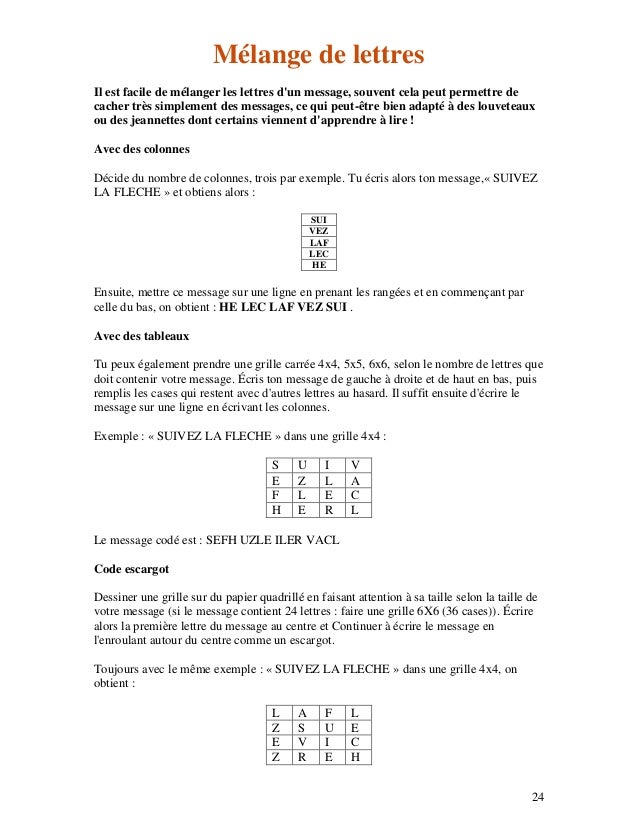 Mélange de lettres

Il est facile de mélanger les lettres d'un message, souvent cela peut permettre de cacher très simplement des messages, ce qui peut-être bien adapté à des louveteaux ou des jeannettes dont certains viennent d'apprendre à lire !

Avec des colonnes

Décide du nombre de colonnes, trois par exemple. Tu écris alors ton message,« SUIVEZ LA FLECHE » et obtiens alors :

| SUI |
|---|
| VEZ |
| LAF |
| LEC |
| HE |

Ensuite, mettre ce message sur une ligne en prenant les rangées et en commençant par celle du bas, on obtient : HE LEC LAF VEZ SUI .

Avec des tableaux

Tu peux également prendre une grille carrée 4x4, 5x5, 6x6, selon le nombre de lettres que doit contenir votre message. Écris ton message de gauche à droite et de haut en bas, puis remplis les cases qui restent avec d'autres lettres au hasard. Il suffit ensuite d'écrire le message sur une ligne en écrivant les colonnes.

Exemple : « SUIVEZ LA FLECHE » dans une grille 4x4 :

| S | U | I | V |
|---|---|---|---|
| E | Z | L | A |
| F | L | E | C |
| H | E | R | L |

Le message codé est : SEFH UZLE ILER VACL

Code escargot

Dessiner une grille sur du papier quadrillé en faisant attention à sa taille selon la taille de votre message (si le message contient 24 lettres : faire une grille 6X6 (36 cases)). Écrire alors la première lettre du message au centre et Continuer à écrire le message en l'enroulant autour du centre comme un escargot.

Toujours avec le même exemple : « SUIVEZ LA FLECHE » dans une grille 4x4, on obtient :

| L | A | F | L |
|---|---|---|---|
| Z | S | U | E |
| E | V | I | C |
| Z | R | E | H |

24